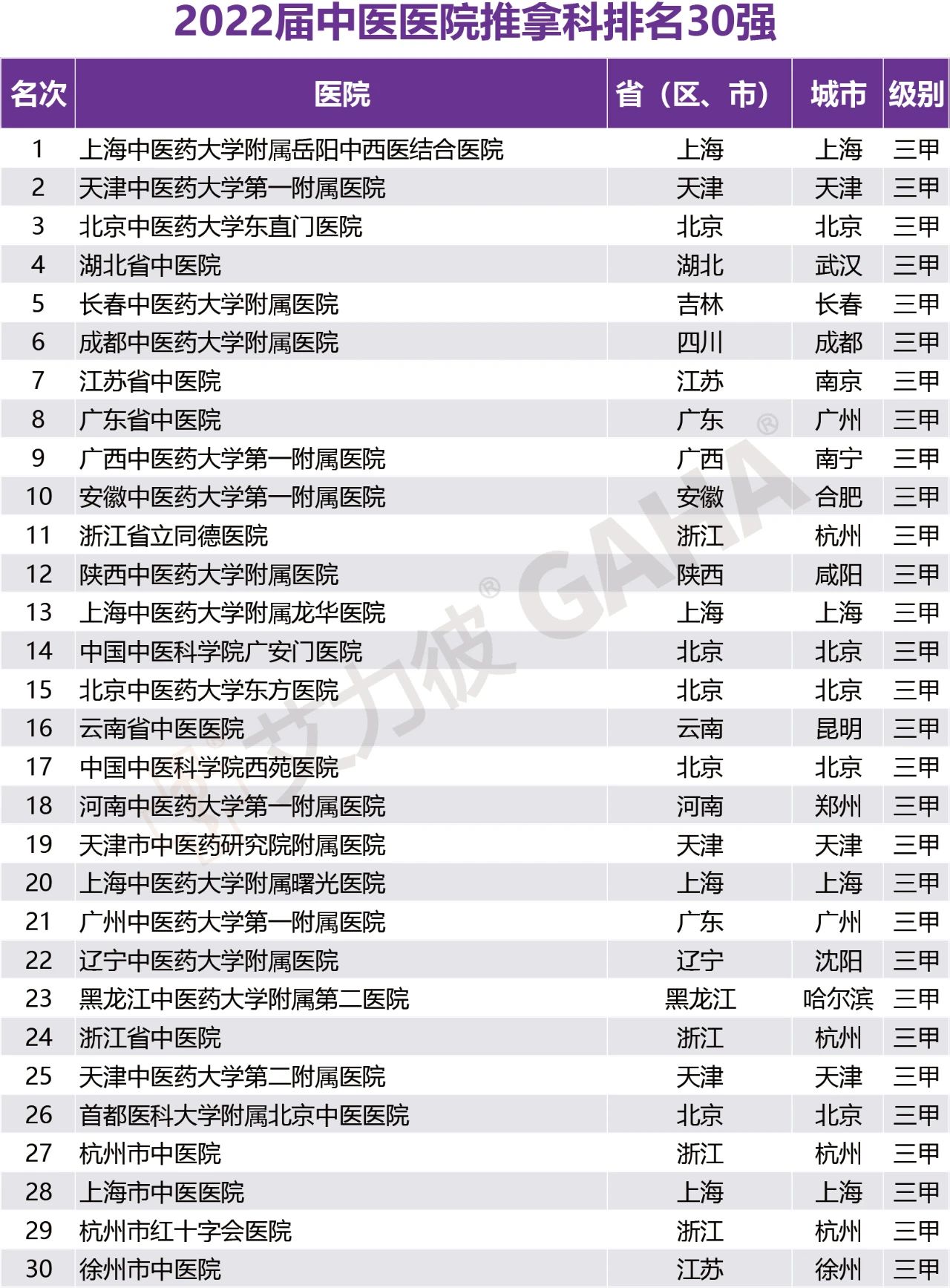 2022届中医医院推拿科排名30强

| 名次 | 医院 | 省（区、市） | 城市 | 级别 |
|---|---|---|---|---|
| 1 | 上海中医药大学附属岳阳中西医结合医院 | 上海 | 上海 | 三甲 |
| 2 | 天津中医药大学第一附属医院 | 天津 | 天津 | 三甲 |
| 3 | 北京中医药大学东直门医院 | 北京 | 北京 | 三甲 |
| 4 | 湖北省中医院 | 湖北 | 武汉 | 三甲 |
| 5 | 长春中医药大学附属医院 | 吉林 | 长春 | 三甲 |
| 6 | 成都中医药大学附属医院 | 四川 | 成都 | 三甲 |
| 7 | 江苏省中医院 | 江苏 | 南京 | 三甲 |
| 8 | 广东省中医院 | 广东 | 广州 | 三甲 |
| 9 | 广西中医药大学第一附属医院 | 广西 | 南宁 | 三甲 |
| 10 | 安徽中医药大学第一附属医院 | 安徽 | 合肥 | 三甲 |
| 11 | 浙江省立同德医院 | 浙江 | 杭州 | 三甲 |
| 12 | 陕西中医药大学附属医院 | 陕西 | 咸阳 | 三甲 |
| 13 | 上海中医药大学附属龙华医院 | 上海 | 上海 | 三甲 |
| 14 | 中国中医科学院广安门医院 | 北京 | 北京 | 三甲 |
| 15 | 北京中医药大学东方医院 | 北京 | 北京 | 三甲 |
| 16 | 云南省中医医院 | 云南 | 昆明 | 三甲 |
| 17 | 中国中医科学院西苑医院 | 北京 | 北京 | 三甲 |
| 18 | 河南中医药大学第一附属医院 | 河南 | 郑州 | 三甲 |
| 19 | 天津市中医药研究院附属医院 | 天津 | 天津 | 三甲 |
| 20 | 上海中医药大学附属曙光医院 | 上海 | 上海 | 三甲 |
| 21 | 广州中医药大学第一附属医院 | 广东 | 广州 | 三甲 |
| 22 | 辽宁中医药大学附属医院 | 辽宁 | 沈阳 | 三甲 |
| 23 | 黑龙江中医药大学附属第二医院 | 黑龙江 | 哈尔滨 | 三甲 |
| 24 | 浙江省中医院 | 浙江 | 杭州 | 三甲 |
| 25 | 天津中医药大学第二附属医院 | 天津 | 天津 | 三甲 |
| 26 | 首都医科大学附属北京中医医院 | 北京 | 北京 | 三甲 |
| 27 | 杭州市中医院 | 浙江 | 杭州 | 三甲 |
| 28 | 上海市中医医院 | 上海 | 上海 | 三甲 |
| 29 | 杭州市红十字会医院 | 浙江 | 杭州 | 三甲 |
| 30 | 徐州市中医院 | 江苏 | 徐州 | 三甲 |

艾力彼® GAHA®